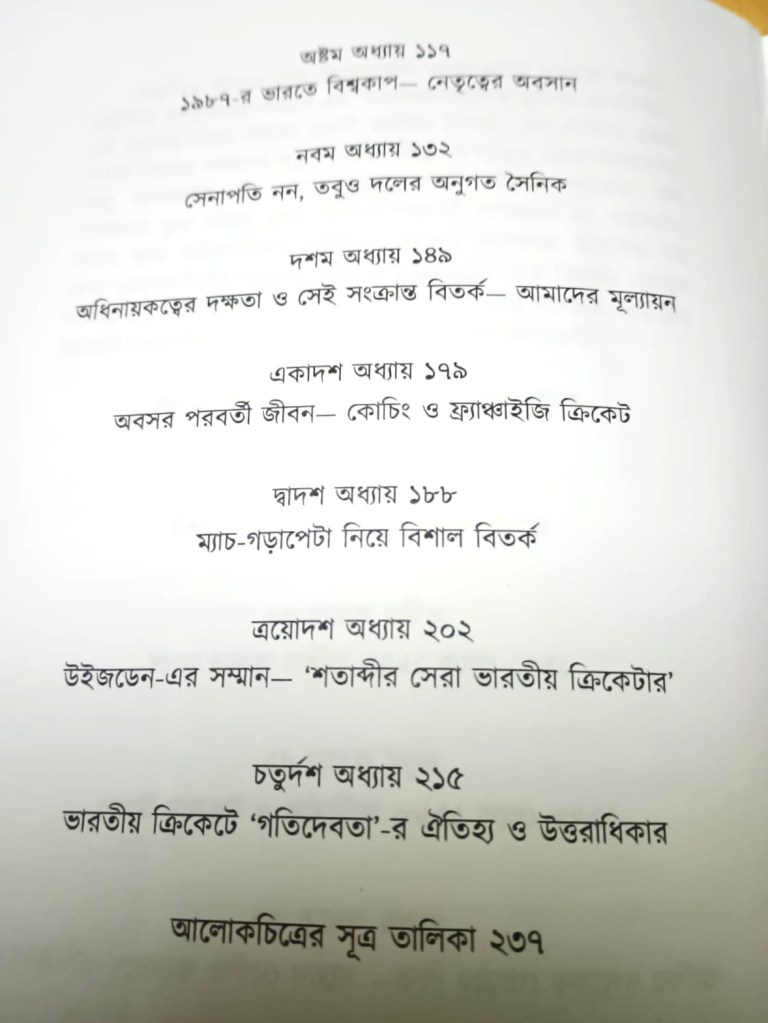 অষ্টম অধ্যায় ১১৭
১৯৮৭-র ভারতে বিশ্বকাপ— নেতৃত্বের অবসান

নবম অধ্যায় ১৩২
সেনাপতি নন, তবুও দলের অনুগত সৈনিক

দশম অধ্যায় ১৪৯
অধিনায়কত্বের দক্ষতা ও সেই সংক্রান্ত বিতর্ক— আমাদের মূল্যায়ন

একাদশ অধ্যায় ১৭৯
অবসর পরবর্তী জীবন— কোচিং ও ফ্র্যাঞ্চাইজি ক্রিকেট

দ্বাদশ অধ্যায় ১৮৮
ম্যাচ-গড়াপেটা নিয়ে বিশাল বিতর্ক

ত্রয়োদশ অধ্যায় ২০২
উইজডেন-এর সম্মান— 'শতাব্দীর সেরা ভারতীয় ক্রিকেটার'

চতুর্দশ অধ্যায় ২১৫
ভারতীয় ক্রিকেটে 'গতিদেবতা'-র ঐতিহ্য ও উত্তরাধিকার

আলোকচিত্রের সূত্র তালিকা ২৩৭